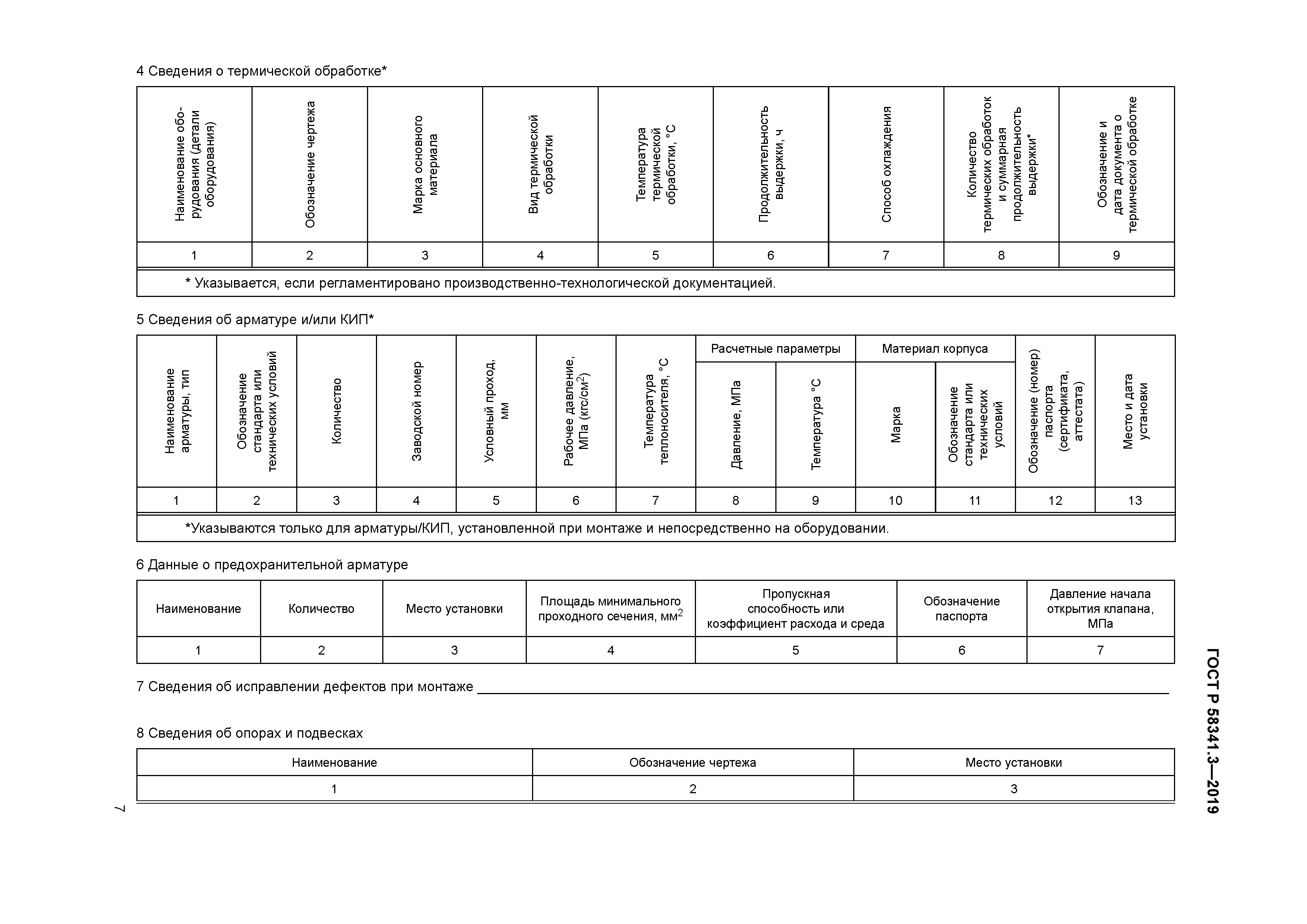 4 Сведения о термической обработке*

| Наименование оборудования (детали оборудования) | Обозначение чертежа | Марка основного материала | Вид термической обработки | Температура термической обработки, °С | Продолжительность выдержки, ч | Способ охлаждения | Количество термических обработок и суммарная продолжительность выдержки* | Обозначение и дата документа о термической обработке |
|---|---|---|---|---|---|---|---|---|
| 1 | 2 | 3 | 4 | 5 | 6 | 7 | 8 | 9 |

* Указывается, если регламентировано производственно-технологической документацией.

5 Сведения об арматуре и/или КИП*

| Наименование арматуры, тип | Обозначение стандарта или технических условий | Количество | Заводской номер | Условный проход, мм | Рабочее давление, МПа (кгс/см$^2$) | Температура теплоносителя, °С | Расчетные параметры: Давление, МПа | Расчетные параметры: Температура °С | Материал корпуса: Марка | Материал корпуса: Обозначение стандарта или технических условий | Обозначение (номер) паспорта (сертификата, аттестата) | Место и дата установки |
|---|---|---|---|---|---|---|---|---|---|---|---|---|
| 1 | 2 | 3 | 4 | 5 | 6 | 7 | 8 | 9 | 10 | 11 | 12 | 13 |

*Указываются только для арматуры/КИП, установленной при монтаже и непосредственно на оборудовании.

6 Данные о предохранительной арматуре

| Наименование | Количество | Место установки | Площадь минимального проходного сечения, мм$^2$ | Пропускная способность или коэффициент расхода и среда | Обозначение паспорта | Давление начала открытия клапана, МПа |
|---|---|---|---|---|---|---|
| 1 | 2 | 3 | 4 | 5 | 6 | 7 |

7 Сведения об исправлении дефектов при монтаже

8 Сведения об опорах и подвесках

| Наименование | Обозначение чертежа | Место установки |
|---|---|---|
| 1 | 2 | 3 |

ГОСТ Р 58341.3—2019

7